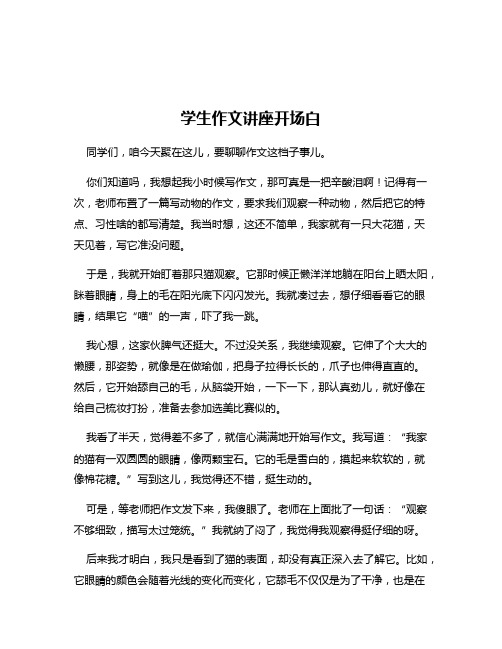 学生作文讲座开场白

同学们，咱今天聚在这儿，要聊聊作文这档子事儿。

你们知道吗，我想起我小时候写作文，那可真是一把辛酸泪啊！记得有一次，老师布置了一篇写动物的作文，要求我们观察一种动物，然后把它的特点、习性啥的都写清楚。我当时想，这还不简单，我家就有一只大花猫，天天见着，写它准没问题。

于是，我就开始盯着那只猫观察。它那时候正懒洋洋地躺在阳台上晒太阳，眯着眼睛，身上的毛在阳光底下闪闪发光。我就凑过去，想仔细看看它的眼睛，结果它“喵”的一声，吓了我一跳。

我心想，这家伙脾气还挺大。不过没关系，我继续观察。它伸了个大大的懒腰，那姿势，就像是在做瑜伽，把身子拉得长长的，爪子也伸得直直的。然后，它开始舔自己的毛，从脑袋开始，一下一下，那认真劲儿，就好像在给自己梳妆打扮，准备去参加选美比赛似的。

我看了半天，觉得差不多了，就信心满满地开始写作文。我写道：“我家的猫有一双圆圆的眼睛，像两颗宝石。它的毛是雪白的，摸起来软软的，就像棉花糖。”写到这儿，我觉得还不错，挺生动的。

可是，等老师把作文发下来，我傻眼了。老师在上面批了一句话：“观察不够细致，描写太过笼统。”我就纳了闷了，我觉得我观察得挺仔细的呀。

后来我才明白，我只是看到了猫的表面，却没有真正深入去了解它。比如，它眼睛的颜色会随着光线的变化而变化，它舔毛不仅仅是为了干净，也是在